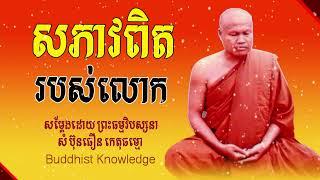 សភាវពិត
របស់លោក

សម្តែងដោយ ព្រះធម្មវិបស្សនា
សំ ប៊ុនធឿន កេតុធម្មោ

Buddhist Knowledge